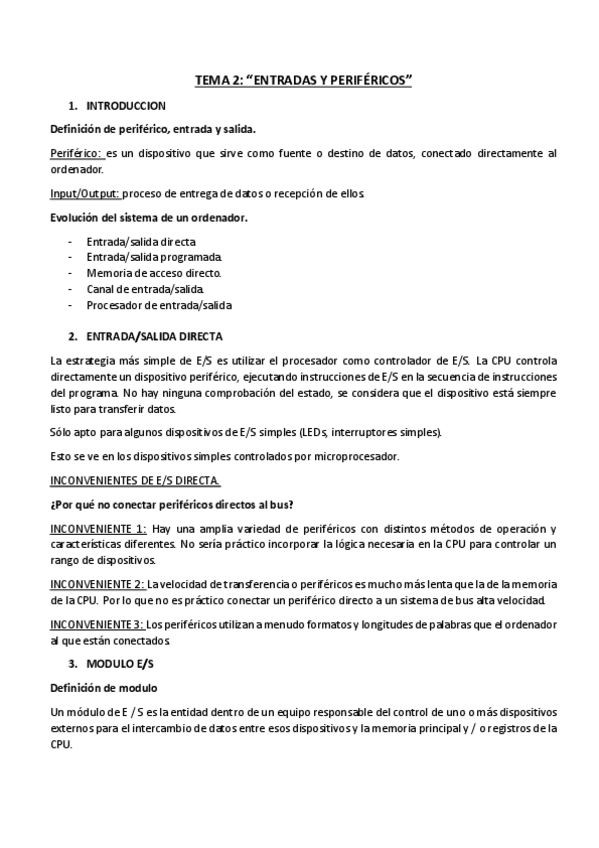 TEMA 2: “ENTRADAS Y PERIFÉRICOS”

1. INTRODUCCION

Definición de periférico, entrada y salida.

Periférico: es un dispositivo que sirve como fuente o destino de datos, conectado directamente al ordenador.

Input/Output: proceso de entrega de datos o recepción de ellos.

Evolución del sistema de un ordenador.

- Entrada/salida directa
- Entrada/salida programada.
- Memoria de acceso directo.
- Canal de entrada/salida.
- Procesador de entrada/salida

2. ENTRADA/SALIDA DIRECTA

La estrategia más simple de E/S es utilizar el procesador como controlador de E/S. La CPU controla directamente un dispositivo periférico, ejecutando instrucciones de E/S en la secuencia de instrucciones del programa. No hay ninguna comprobación del estado, se considera que el dispositivo está siempre listo para transferir datos.

Sólo apto para algunos dispositivos de E/S simples (LEDs, interruptores simples).

Esto se ve en los dispositivos simples controlados por microprocesador.

INCONVENIENTES DE E/S DIRECTA.

¿Por qué no conectar periféricos directos al bus?

INCONVENIENTE 1: Hay una amplia variedad de periféricos con distintos métodos de operación y características diferentes. No sería práctico incorporar la lógica necesaria en la CPU para controlar un rango de dispositivos.

INCONVENIENTE 2: La velocidad de transferencia o periféricos es mucho más lenta que la de la memoria de la CPU. Por lo que no es práctico conectar un periférico directo a un sistema de bus alta velocidad.

INCONVENIENTE 3: Los periféricos utilizan a menudo formatos y longitudes de palabras que el ordenador al que están conectados.

3. MODULO E/S

Definición de modulo

Un módulo de E / S es la entidad dentro de un equipo responsable del control de uno o más dispositivos externos para el intercambio de datos entre esos dispositivos y la memoria principal y / o registros de la CPU.